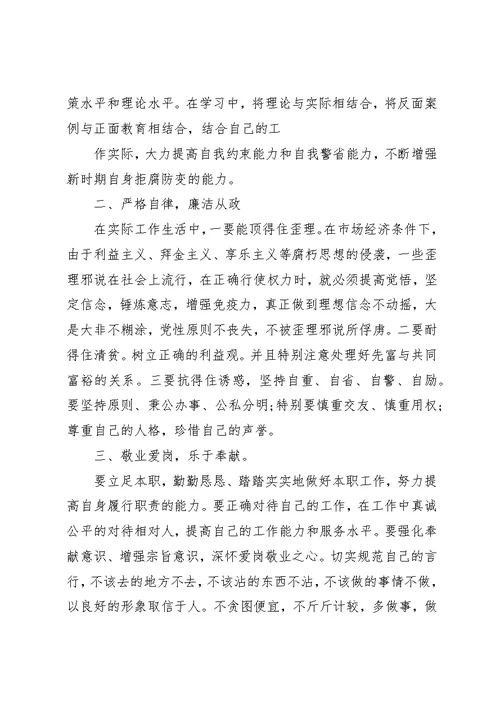 策水平和理论水平。在学习中，将理论与实际相结合，将反面案例与正面教育相结合，结合自己的工

作实际，大力提高自我约束能力和自我警省能力，不断增强新时期自身拒腐防变的能力。

二、严格自律，廉洁从政

在实际工作生活中，一要能顶得住歪理。在市场经济条件下，由于利益主义、拜金主义、享乐主义等腐朽思想的侵袭，一些歪理邪说在社会上流行，在正确行使权力时，就必须提高觉悟，坚定信念，锤炼意志，增强免疫力，真正做到理想信念不动摇，大是大非不糊涂，党性原则不丧失，不被歪理邪说所俘虏。二要耐得住清贫。树立正确的利益观。并且特别注意处理好先富与共同富裕的关系。三要抗得住诱惑，坚持自重、自省、自警、自励。要坚持原则、秉公办事、公私分明;特别要慎重交友、慎重用权;尊重自己的人格，珍惜自己的声誉。

三、敬业爱岗，乐于奉献。

要立足本职，勤勤恳恳、踏踏实实地做好本职工作，努力提高自身履行职责的能力。要正确对待自己的工作，在工作中真诚公平的对待相对人，提高自己的工作能力和服务水平。要强化奉献意识、增强宗旨意识，深怀爱岗敬业之心。切实规范自己的言行，不该去的地方不去，不该沾的东西不沾，不该做的事情不做，以良好的形象取信于人。不贪图便宜，不斤斤计较，多做事，做